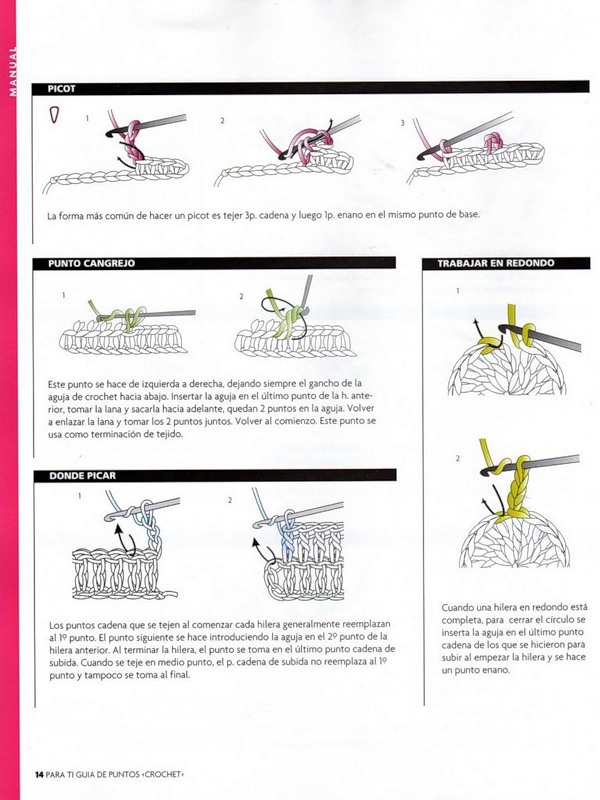 MANUAL

PICOT

1

2

3

La forma más común de hacer un picot es tejer 3p. cadena y luego 1p. enano en el mismo punto de base.

PUNTO CANGREJO

1

2

Este punto se hace de izquierda a derecha, dejando siempre el gancho de la aguja de crochet hacia abajo. Insertar la aguja en el último punto de la h. anterior, tomar la lana y sacarla hacia adelante, quedan 2 puntos en la aguja. Volver a enlazar la lana y tomar los 2 puntos juntos. Volver al comienzo. Este punto se usa como terminación de tejido.

DONDE PICAR

1

2

Los puntos cadena que se tejen al comenzar cada hilera generalmente reemplazan al 1º punto. El punto siguiente se hace introduciendo la aguja en el 2º punto de la hilera anterior. Al terminar la hilera, el punto se toma en el último punto cadena de subida. Cuando se teje en medio punto, el p. cadena de subida no reemplaza al 1º punto y tampoco se toma al final.

TRABAJAR EN REDONDO

1

2

Cuando una hilera en redondo está completa, para cerrar el círculo se inserta la aguja en el último punto cadena de los que se hicieron para subir al empezar la hilera y se hace un punto enano.

14 PARA TI GUIA DE PUNTOS «CROCHET»